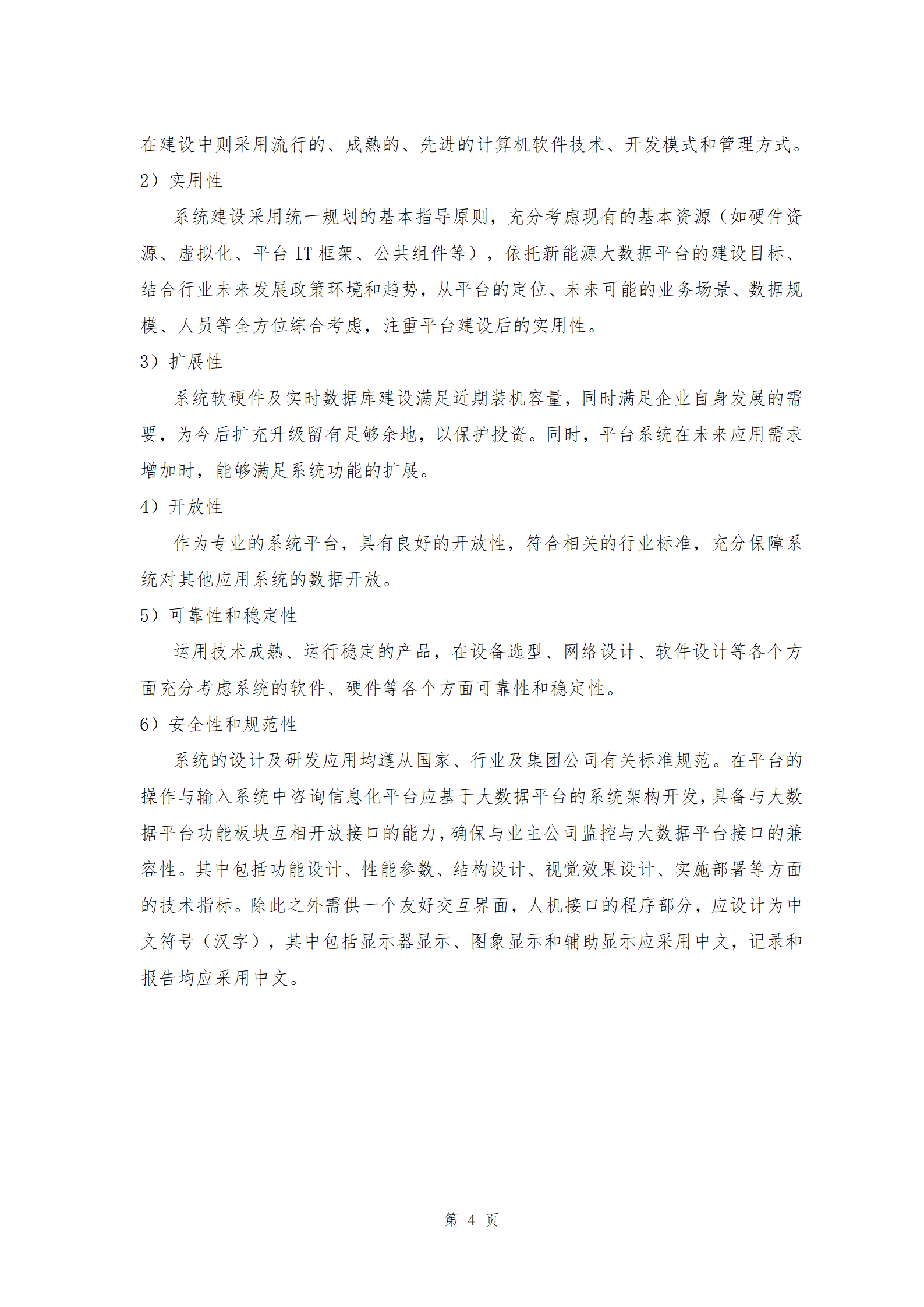 在建设中则采用流行的、成熟的、先进的计算机软件技术、开发模式和管理方式。

2）实用性

系统建设采用统一规划的基本指导原则，充分考虑现有的基本资源（如硬件资源、虚拟化、平台 IT 框架、公共组件等），依托新能源大数据平台的建设目标、结合行业未来发展政策环境和趋势，从平台的定位、未来可能的业务场景、数据规模、人员等全方位综合考虑，注重平台建设后的实用性。

3）扩展性

系统软硬件及实时数据库建设满足近期装机容量，同时满足企业自身发展的需要，为今后扩充升级留有足够余地，以保护投资。同时，平台系统在未来应用需求增加时，能够满足系统功能的扩展。

4）开放性

作为专业的系统平台，具有良好的开放性，符合相关的行业标准，充分保障系统对其他应用系统的数据开放。

5）可靠性和稳定性

运用技术成熟、运行稳定的产品，在设备选型、网络设计、软件设计等各个方面充分考虑系统的软件、硬件等各个方面可靠性和稳定性。

6）安全性和规范性

系统的设计及研发应用均遵从国家、行业及集团公司有关标准规范。在平台的操作与输入系统中咨询信息化平台应基于大数据平台的系统架构开发，具备与大数据平台功能板块互相开放接口的能力，确保与业主公司监控与大数据平台接口的兼容性。其中包括功能设计、性能参数、结构设计、视觉效果设计、实施部署等方面的技术指标。除此之外需供一个友好交互界面，人机接口的程序部分，应设计为中文符号（汉字），其中包括显示器显示、图象显示和辅助显示应采用中文，记录和报告均应采用中文。

第 4 页